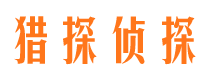 猎探侦探